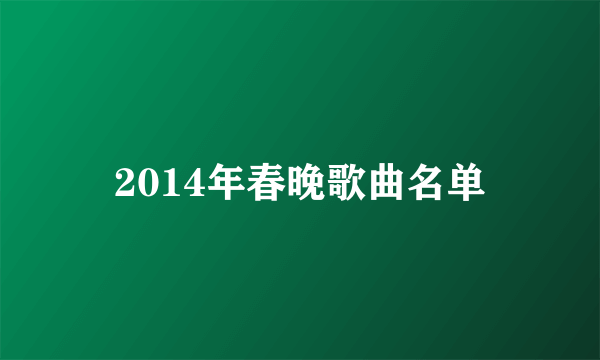 2014年春晚歌曲名单